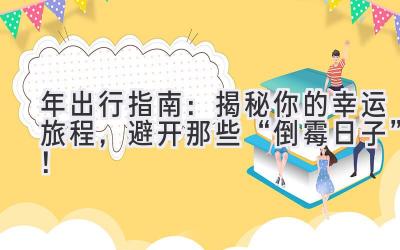 年出行指南：揭秘你的幸运旅程，避开那些“倒霉日子”！